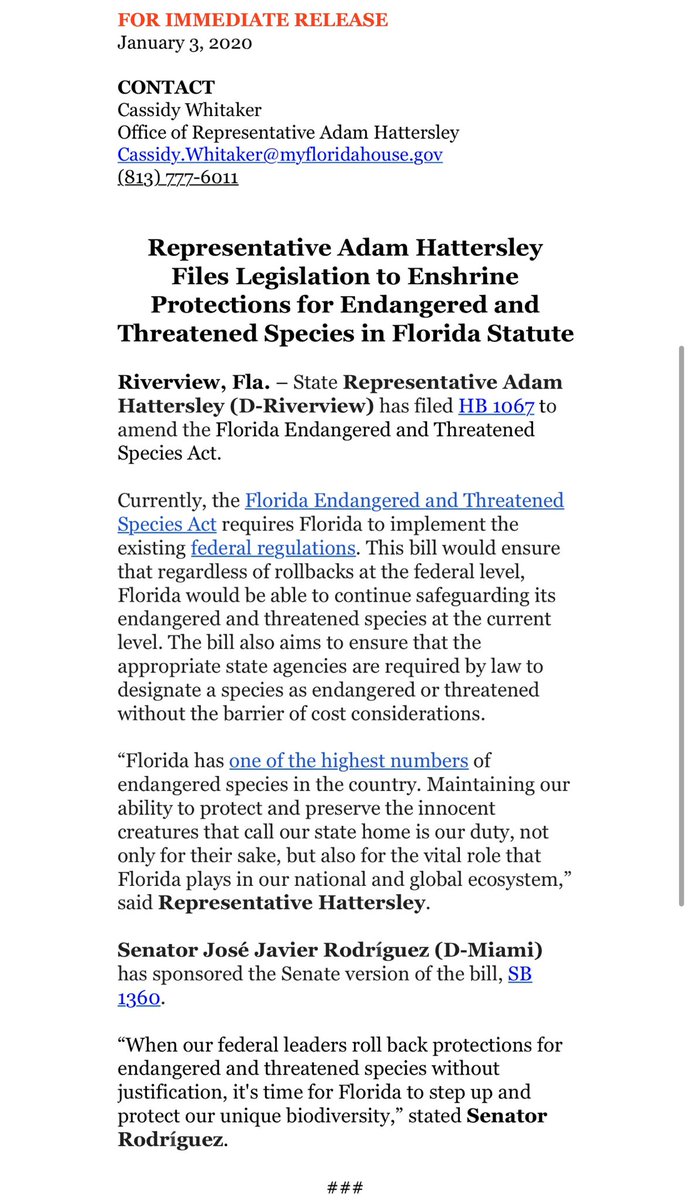 FOR IMMEDIATE RELEASE
January 3, 2020

CONTACT
Cassidy Whitaker
Office of Representative Adam Hattersley
Cassidy.Whitaker@myfloridahouse.gov
(813) 777-6011

Representative Adam Hattersley Files Legislation to Enshrine Protections for Endangered and Threatened Species in Florida Statute

Riverview, Fla. – State Representative Adam Hattersley (D-Riverview) has filed HB 1067 to amend the Florida Endangered and Threatened Species Act.

Currently, the Florida Endangered and Threatened Species Act requires Florida to implement the existing federal regulations. This bill would ensure that regardless of rollbacks at the federal level, Florida would be able to continue safeguarding its endangered and threatened species at the current level. The bill also aims to ensure that the appropriate state agencies are required by law to designate a species as endangered or threatened without the barrier of cost considerations.

“Florida has one of the highest numbers of endangered species in the country. Maintaining our ability to protect and preserve the innocent creatures that call our state home is our duty, not only for their sake, but also for the vital role that Florida plays in our national and global ecosystem,” said Representative Hattersley.

Senator José Javier Rodríguez (D-Miami) has sponsored the Senate version of the bill, SB 1360.

“When our federal leaders roll back protections for endangered and threatened species without justification, it's time for Florida to step up and protect our unique biodiversity,” stated Senator Rodríguez.

###